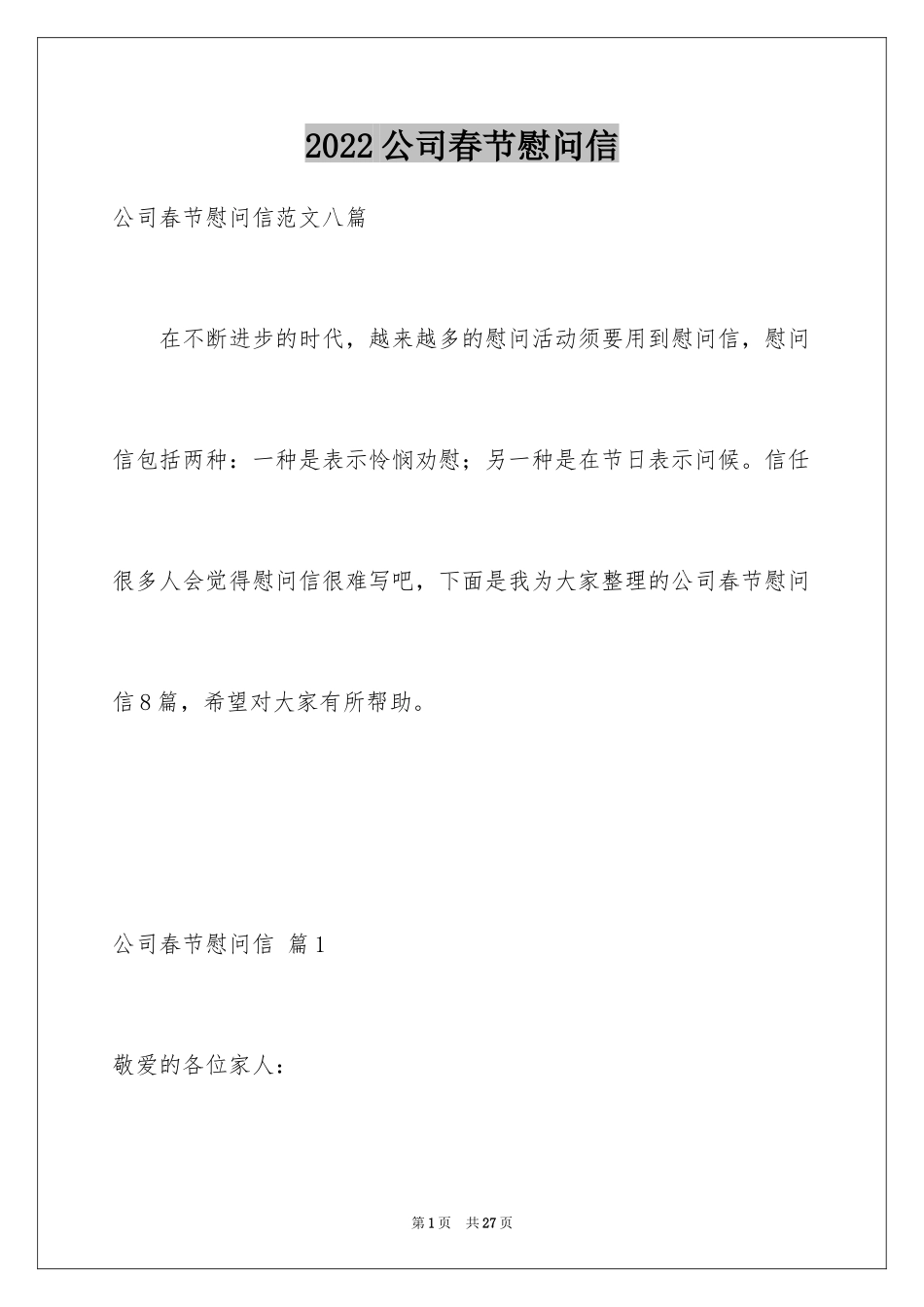 2022公司春节慰问信

公司春节慰问信范文八篇

在不断进步的时代，越来越多的慰问活动须要用到慰问信，慰问信包括两种：一种是表示怜悯劝慰；另一种是在节日表示问候。信任很多人会觉得慰问信很难写吧，下面是我为大家整理的公司春节慰问信8篇，希望对大家有所帮助。

公司春节慰问信 篇1

敬爱的各位家人：

第1页 共27页